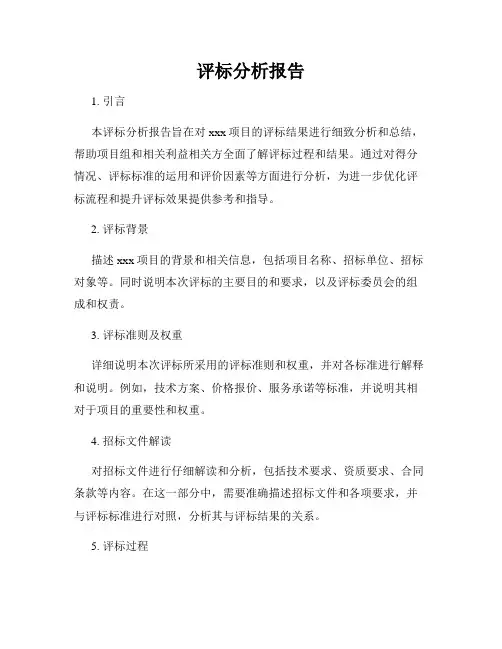 评标分析报告

1. 引言

本评标分析报告旨在对 xxx 项目的评标结果进行细致分析和总结，帮助项目组和相关利益相关方全面了解评标过程和结果。通过对得分情况、评标标准的运用和评价因素等方面进行分析，为进一步优化评标流程和提升评标效果提供参考和指导。

2. 评标背景

描述 xxx 项目的背景和相关信息，包括项目名称、招标单位、招标对象等。同时说明本次评标的主要目的和要求，以及评标委员会的组成和权责。

3. 评标准则及权重

详细说明本次评标所采用的评标准则和权重，并对各标准进行解释和说明。例如，技术方案、价格报价、服务承诺等标准，并说明其相对于项目的重要性和权重。

4. 招标文件解读

对招标文件进行仔细解读和分析，包括技术要求、资质要求、合同条款等内容。在这一部分中，需要准确描述招标文件和各项要求，并与评标标准进行对照，分析其与评标结果的关系。

5. 评标过程